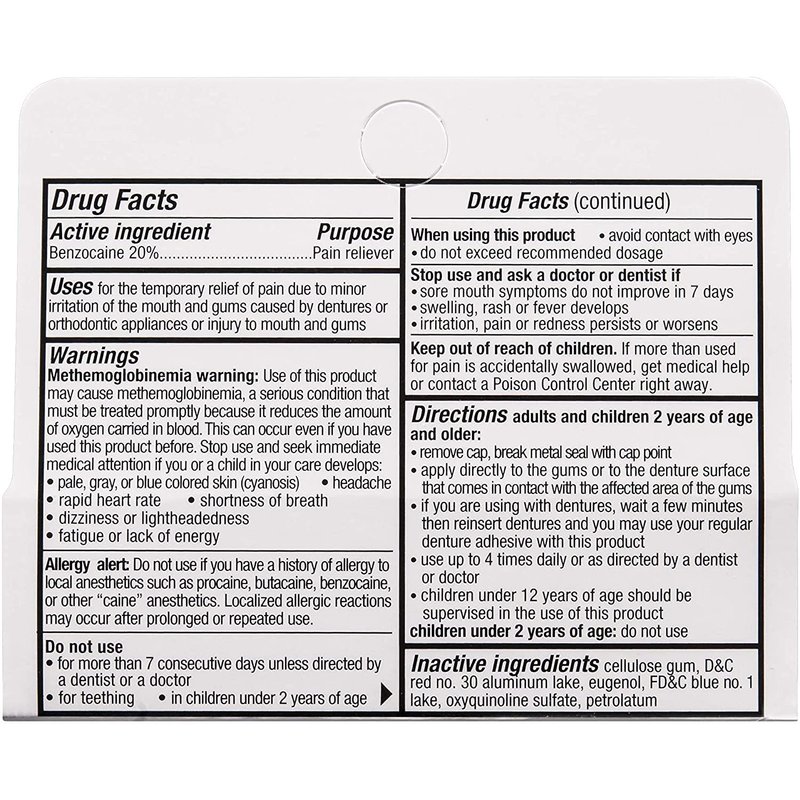 Drug Facts

Active ingredient Purpose
Benzocaine 20%....................................Pain reliever

Uses for the temporary relief of pain due to minor irritation of the mouth and gums caused by dentures or orthodontic appliances or injury to mouth and gums

Warnings
Methemoglobinemia warning: Use of this product may cause methemoglobinemia, a serious condition that must be treated promptly because it reduces the amount of oxygen carried in blood. This can occur even if you have used this product before. Stop use and seek immediate medical attention if you or a child in your care develops:
• pale, gray, or blue colored skin (cyanosis) • headache
• rapid heart rate • shortness of breath
• dizziness or lightheadedness
• fatigue or lack of energy

Allergy alert: Do not use if you have a history of allergy to local anesthetics such as procaine, butacaine, benzocaine, or other "caine" anesthetics. Localized allergic reactions may occur after prolonged or repeated use.

Do not use
• for more than 7 consecutive days unless directed by a dentist or a doctor
• for teething • in children under 2 years of age

Drug Facts (continued)

When using this product • avoid contact with eyes
• do not exceed recommended dosage

Stop use and ask a doctor or dentist if
• sore mouth symptoms do not improve in 7 days
• swelling, rash or fever develops
• irritation, pain or redness persists or worsens

Keep out of reach of children. If more than used for pain is accidentally swallowed, get medical help or contact a Poison Control Center right away.

Directions adults and children 2 years of age and older:
• remove cap, break metal seal with cap point
• apply directly to the gums or to the denture surface that comes in contact with the affected area of the gums
• if you are using with dentures, wait a few minutes then reinsert dentures and you may use your regular denture adhesive with this product
• use up to 4 times daily or as directed by a dentist or doctor
• children under 12 years of age should be supervised in the use of this product
children under 2 years of age: do not use

Inactive ingredients cellulose gum, D&C red no. 30 aluminum lake, eugenol, FD&C blue no. 1 lake, oxyquinoline sulfate, petrolatum